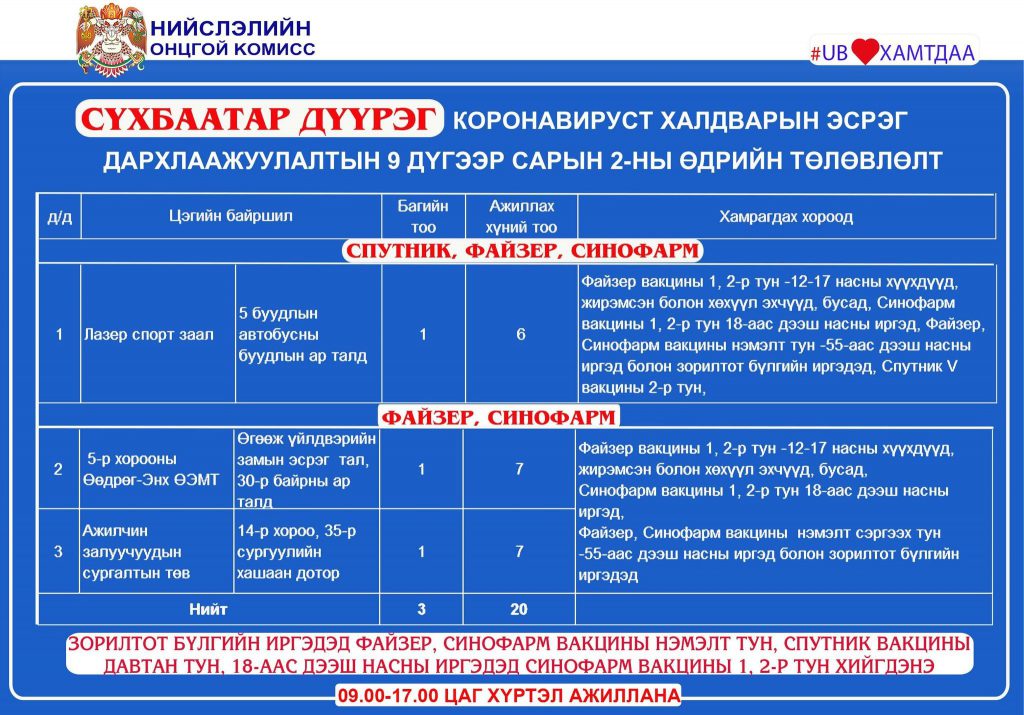 НИЙСЛЭЛИЙН ОНЦГОЙ КОМИСС

#UB ХАМТДАА

СҮХБААТАР ДҮҮРЭГ КОРОНАВИРУСТ ХАЛДВАРЫН ЭСРЭГ ДАРХЛААЖУУЛАЛТЫН 9 ДҮГЭЭР САРЫН 2-НЫ ӨДРИЙН ТӨЛӨВЛӨЛТ

| д/д | Цэгийн байршил | | Багийн тоо | Ажиллах хүний тоо | Хамрагдах хороод |
|---|---|---|---|---|---|
| СПУТНИК, ФАЙЗЕР, СИНОФАРМ | | | | | |
| 1 | Лазер спорт заал | 5 буудлын автобусны буудлын ар талд | 1 | 6 | Файзер вакцины 1, 2-р тун -12-17 насны хүүхдүүд, жирэмсэн болон хөхүүл эхчүүд, бусад, Синофарм вакцины 1, 2-р тун 18-аас дээш насны иргэд, Файзер, Синофарм вакцины нэмэлт тун -55-аас дээш насны иргэд болон зорилтот бүлгийн иргэдэд, Спутник V вакцины 2-р тун, |
| ФАЙЗЕР, СИНОФАРМ | | | | | |
| 2 | 5-р хорооны Өөдрөг-Энх ӨЭМТ | Өгөөж үйлдвэрийн замын эсрэг тал, 30-р байрны ар талд | 1 | 7 | Файзер вакцины 1, 2-р тун -12-17 насны хүүхдүүд, жирэмсэн болон хөхүүл эхчүүд, бусад, Синофарм вакцины 1, 2-р тун 18-аас дээш насны иргэд, Файзер, Синофарм вакцины нэмэлт сэргээх тун -55-аас дээш насны иргэд болон зорилтот бүлгийн иргэдэд |
| 3 | Ажилчин залуучуудын сургалтын төв | 14-р хороо, 35-р сургуулийн хашаан дотор | 1 | 7 | |
| Нийт | | | 3 | 20 | |

ЗОРИЛТОТ БҮЛГИЙН ИРГЭДЭД ФАЙЗЕР, СИНОФАРМ ВАКЦИНЫ НЭМЭЛТ ТУН, СПУТНИК ВАКЦИНЫ ДАВТАН ТУН, 18-ААС ДЭЭШ НАСНЫ ИРГЭДЭД СИНОФАРМ ВАКЦИНЫ 1, 2-Р ТУН ХИЙГДЭНЭ

09.00-17.00 ЦАГ ХҮРТЭЛ АЖИЛЛАНА